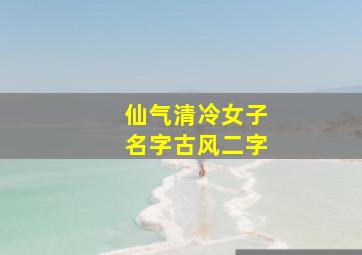 仙气清冷女子
名字古风二字